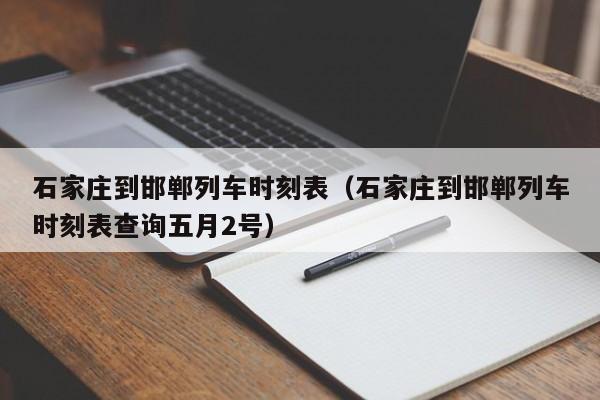 石家庄到邯郸列车时刻表（石家庄到邯郸列车时刻表查询五月2号）